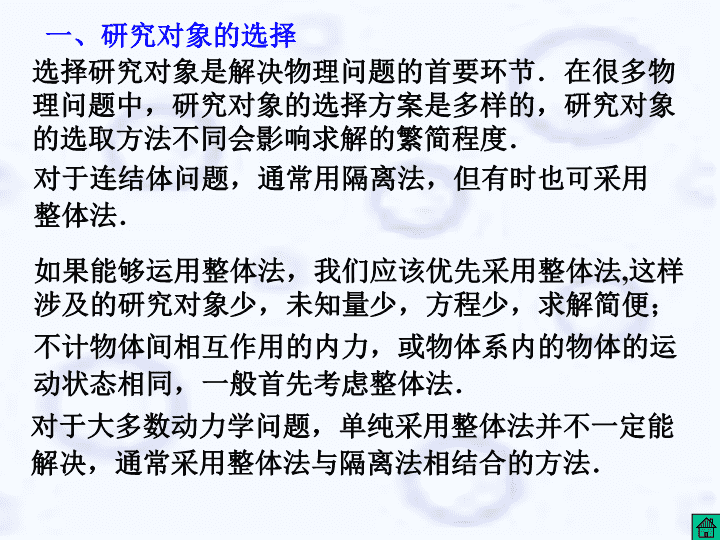 一、研究对象的选择

选择研究对象是解决物理问题的首要环节．在很多物理问题中，研究对象的选择方案是多样的，研究对象的选取方法不同会影响求解的繁简程度．

对于连结体问题，通常用隔离法，但有时也可采用整体法．

如果能够运用整体法，我们应该优先采用整体法,这样涉及的研究对象少，未知量少，方程少，求解简便；

不计物体间相互作用的内力，或物体系内的物体的运动状态相同，一般首先考虑整体法．

对于大多数动力学问题，单纯采用整体法并不一定能解决，通常采用整体法与隔离法相结合的方法．